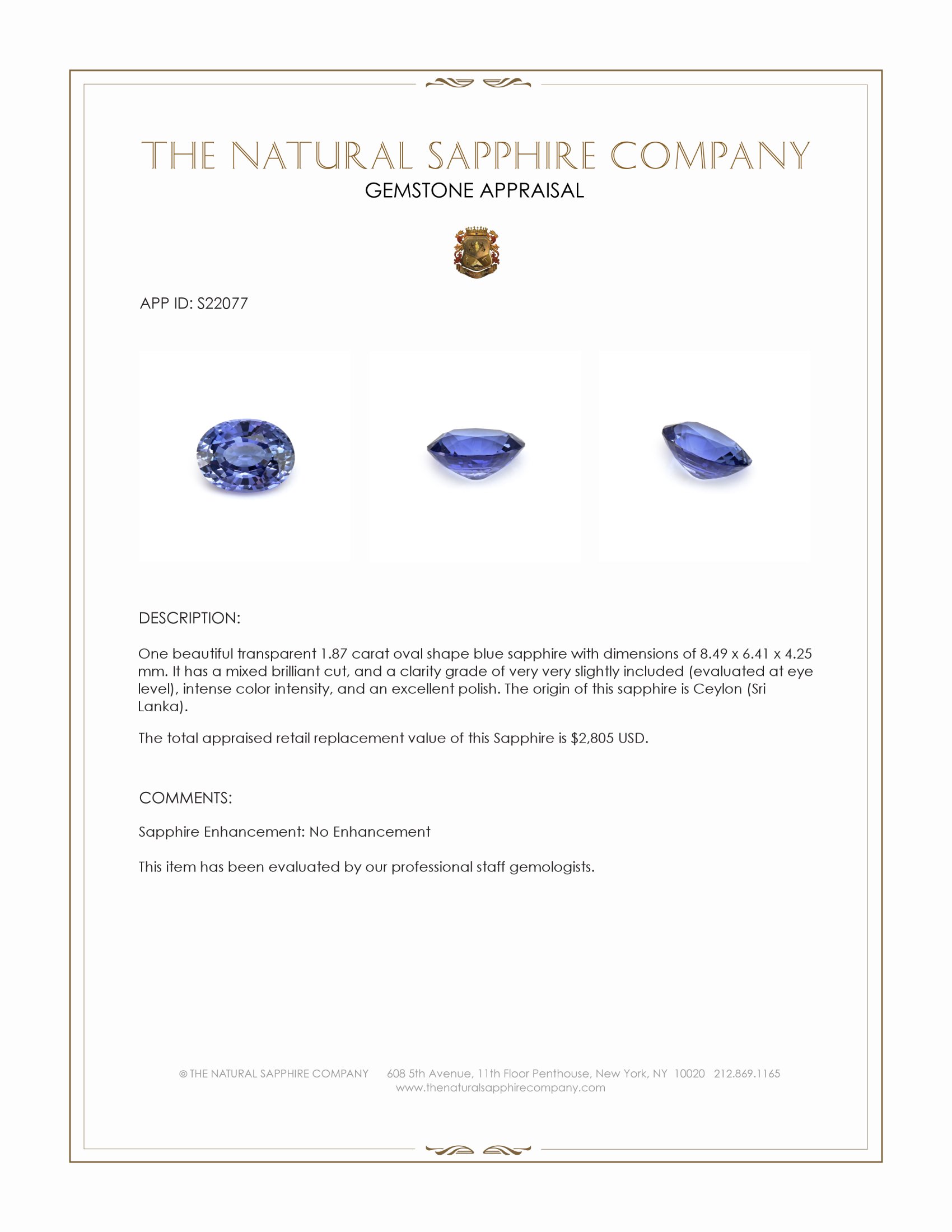 THE NATURAL SAPPHIRE COMPANY
GEMSTONE APPRAISAL

APP ID: S22077

DESCRIPTION:

One beautiful transparent 1.87 carat oval shape blue sapphire with dimensions of 8.49 x 6.41 x 4.25 mm. It has a mixed brilliant cut, and a clarity grade of very very slightly included (evaluated at eye level), intense color intensity, and an excellent polish. The origin of this sapphire is Ceylon (Sri Lanka).

The total appraised retail replacement value of this Sapphire is $2,805 USD.

COMMENTS:

Sapphire Enhancement: No Enhancement

This item has been evaluated by our professional staff gemologists.

© THE NATURAL SAPPHIRE COMPANY 608 5th Avenue, 11th Floor Penthouse, New York, NY 10020 212.869.1165
www.thenaturalsapphirecompany.com